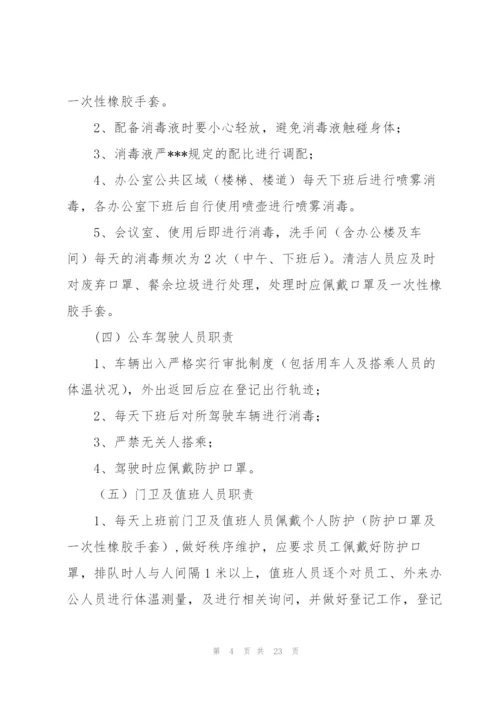 一次性橡胶手套。

2、配备消毒液时要小心轻放，避免消毒液触碰身体；

3、消毒液严***规定的配比进行调配；

4、办公室公共区域（楼梯、楼道）每天下班后进行喷雾消毒，各办公室下班后自行使用喷壶进行喷雾消毒。

5、会议室、使用后即进行消毒，洗手间（含办公楼及车间）每天的消毒频次为2次（中午、下班后）。清洁人员应及时对废弃口罩、餐余垃圾进行处理，处理时应佩戴口罩及一次性橡胶手套。

（四）公车驾驶人员职责

1、车辆出入严格实行审批制度（包括用车人及搭乘人员的体温状况），外出返回后应在登记出行轨迹；

2、每天下班后对所驾驶车辆进行消毒；

3、严禁无关人搭乘；

4、驾驶时应佩戴防护口罩。

（五）门卫及值班人员职责

1、每天上班前门卫及值班人员佩戴个人防护（防护口罩及一次性橡胶手套），做好秩序维护，应要求员工佩戴好防护口罩，排队时人与人间隔1米以上，值班人员逐个对员工、外来办公人员进行体温测量，及进行相关询问，并做好登记工作，登记

第 4 页 共 23 页